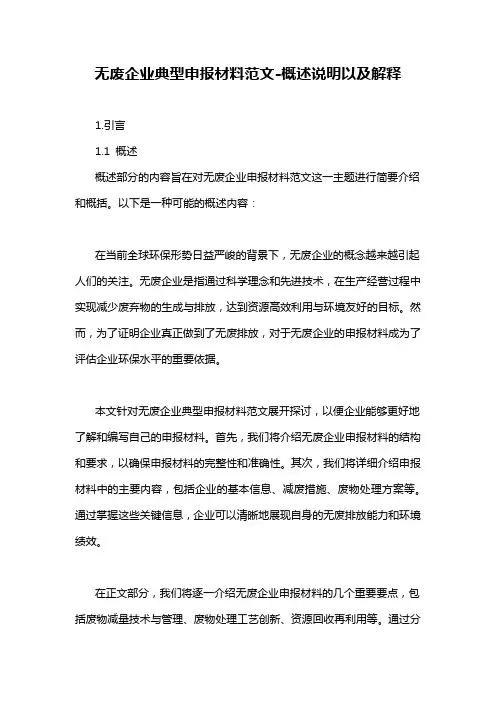 无废企业典型申报材料范文-概述说明以及解释

1.引言

1.1 概述

概述部分的内容旨在对无废企业申报材料范文这一主题进行简要介绍和概括。以下是一种可能的概述内容：

在当前全球环保形势日益严峻的背景下，无废企业的概念越来越引起人们的关注。无废企业是指通过科学理念和先进技术，在生产经营过程中实现减少废弃物的生成与排放，达到资源高效利用与环境友好的目标。然而，为了证明企业真正做到了无废排放，对于无废企业的申报材料成为了评估企业环保水平的重要依据。

本文针对无废企业典型申报材料范文展开探讨，以便企业能够更好地了解和编写自己的申报材料。首先，我们将介绍无废企业申报材料的结构和要求，以确保申报材料的完整性和准确性。其次，我们将详细介绍申报材料中的主要内容，包括企业的基本信息、减废措施、废物处理方案等。通过掌握这些关键信息，企业可以清晰地展现自身的无废排放能力和环境绩效。

在正文部分，我们将逐一介绍无废企业申报材料的几个重要要点，包括废物减量技术与管理、废物处理工艺创新、资源回收再利用等。通过分